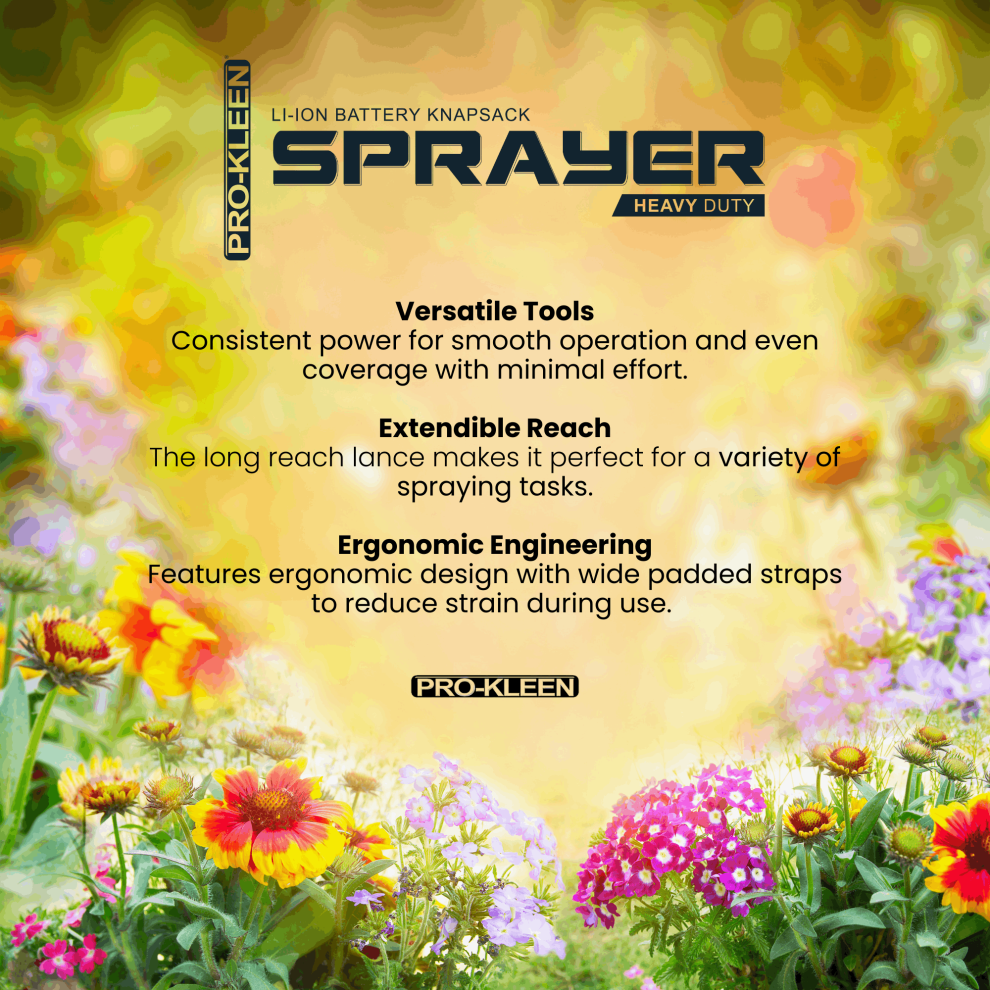 PRO-KLEEN

LI-ION BATTERY KNAPSACK
SPRAYER
HEAVY DUTY

Versatile Tools
Consistent power for smooth operation and even coverage with minimal effort.

Extendible Reach
The long reach lance makes it perfect for a variety of spraying tasks.

Ergonomic Engineering
Features ergonomic design with wide padded straps to reduce strain during use.

PRO-KLEEN